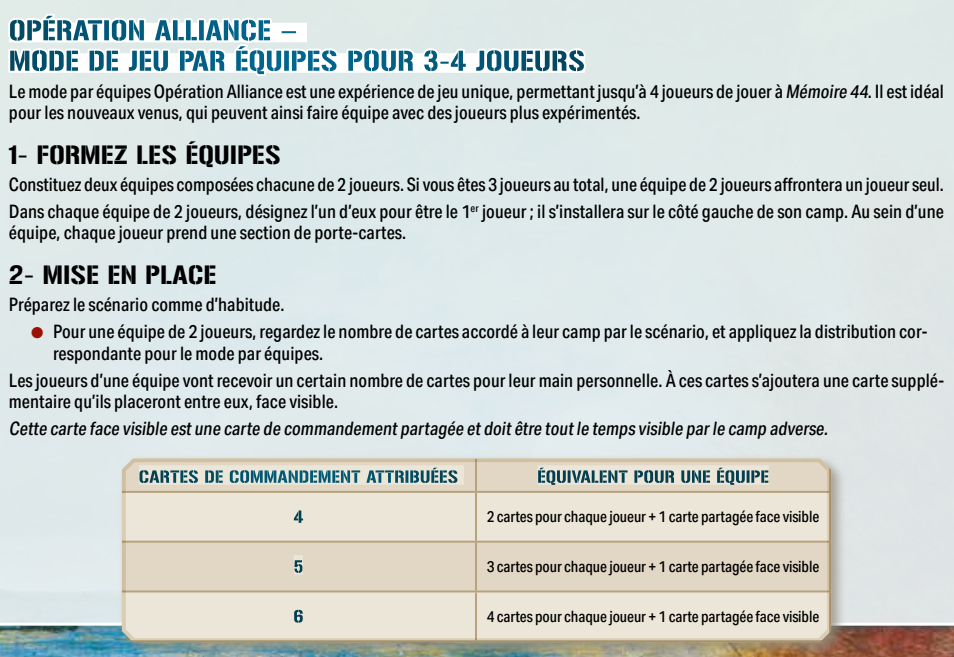 OPÉRATION ALLIANCE –
MODE DE JEU PAR ÉQUIPES POUR 3-4 JOUEURS

Le mode par équipes Opération Alliance est une expérience de jeu unique, permettant jusqu'à 4 joueurs de jouer à Mémoire 44. Il est idéal pour les nouveaux venus, qui peuvent ainsi faire équipe avec des joueurs plus expérimentés.

1- FORMEZ LES ÉQUIPES

Constituez deux équipes composées chacune de 2 joueurs. Si vous êtes 3 joueurs au total, une équipe de 2 joueurs affrontera un joueur seul.

Dans chaque équipe de 2 joueurs, désignez l'un d'eux pour être le 1$^{er}$ joueur ; il s'installera sur le côté gauche de son camp. Au sein d'une équipe, chaque joueur prend une section de porte-cartes.

2- MISE EN PLACE

Préparez le scénario comme d'habitude.

• Pour une équipe de 2 joueurs, regardez le nombre de cartes accordé à leur camp par le scénario, et appliquez la distribution correspondante pour le mode par équipes.

Les joueurs d'une équipe vont recevoir un certain nombre de cartes pour leur main personnelle. À ces cartes s'ajoutera une carte supplémentaire qu'ils placeront entre eux, face visible.

Cette carte face visible est une carte de commandement partagée et doit être tout le temps visible par le camp adverse.

| CARTES DE COMMANDEMENT ATTRIBUÉES | ÉQUIVALENT POUR UNE ÉQUIPE |
|---|---|
| 4 | 2 cartes pour chaque joueur + 1 carte partagée face visible |
| 5 | 3 cartes pour chaque joueur + 1 carte partagée face visible |
| 6 | 4 cartes pour chaque joueur + 1 carte partagée face visible |